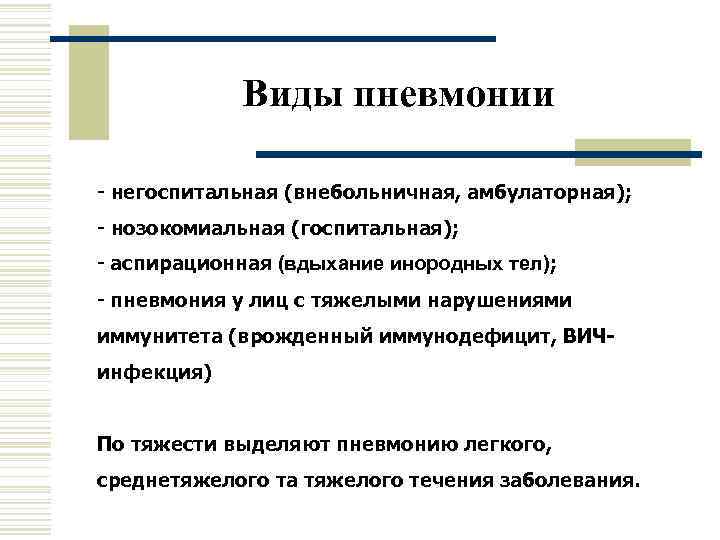 Виды пневмонии

- негоспитальная (внебольничная, амбулаторная);
- нозокомиальная (госпитальная);
- аспирационная (вдыхание инородных тел);
- пневмония у лиц с тяжелыми нарушениями иммунитета (врожденный иммунодефицит, ВИЧ-инфекция)

По тяжести выделяют пневмонию легкого, среднетяжелого та тяжелого течения заболевания.